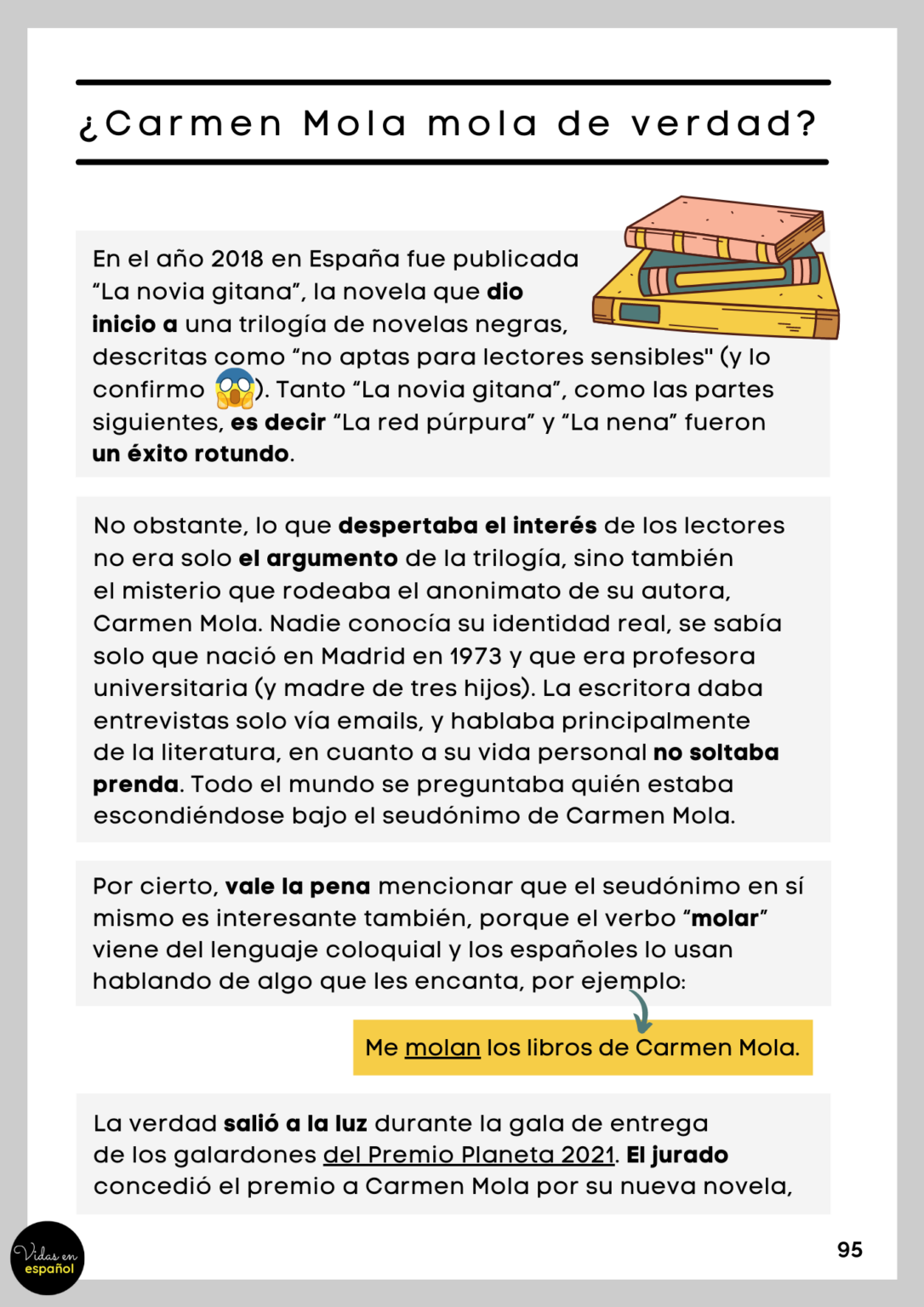 ¿Carmen Mola mola de verdad?

En el año 2018 en España fue publicada “La novia gitana”, la novela que dio inicio a una trilogía de novelas negras, descritas como “no aptas para lectores sensibles" (y lo confirmo 😱). Tanto “La novia gitana”, como las partes siguientes, es decir “La red púrpura” y “La nena” fueron un éxito rotundo.

No obstante, lo que despertaba el interés de los lectores no era solo el argumento de la trilogía, sino también el misterio que rodeaba el anonimato de su autora, Carmen Mola. Nadie conocía su identidad real, se sabía solo que nació en Madrid en 1973 y que era profesora universitaria (y madre de tres hijos). La escritora daba entrevistas solo vía emails, y hablaba principalmente de la literatura, en cuanto a su vida personal no soltaba prenda. Todo el mundo se preguntaba quién estaba escondiéndose bajo el seudónimo de Carmen Mola.

Por cierto, vale la pena mencionar que el seudónimo en sí mismo es interesante también, porque el verbo “molar” viene del lenguaje coloquial y los españoles lo usan hablando de algo que les encanta, por ejemplo:

Me molan los libros de Carmen Mola.

La verdad salió a la luz durante la gala de entrega de los galardones del Premio Planeta 2021. El jurado concedió el premio a Carmen Mola por su nueva novela,

Vidas en español

95